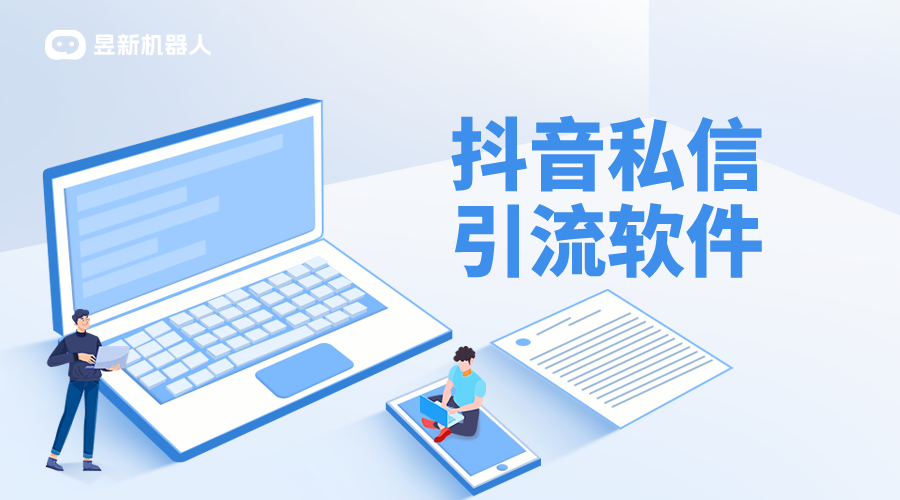 昱新机器人

抖音私信
引流软件